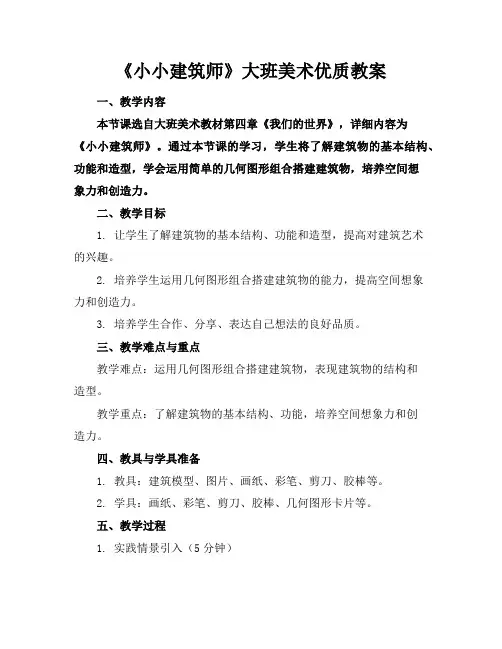 《小小建筑师》大班美术优质教案

一、教学内容

本节课选自大班美术教材第四章《我们的世界》，详细内容为《小小建筑师》。通过本节课的学习，学生将了解建筑物的基本结构、功能和造型，学会运用简单的几何图形组合搭建建筑物，培养空间想象力和创造力。

二、教学目标

1. 让学生了解建筑物的基本结构、功能和造型，提高对建筑艺术的兴趣。

2. 培养学生运用几何图形组合搭建建筑物的能力，提高空间想象力和创造力。

3. 培养学生合作、分享、表达自己想法的良好品质。

三、教学难点与重点

教学难点：运用几何图形组合搭建建筑物，表现建筑物的结构和造型。

教学重点：了解建筑物的基本结构、功能，培养空间想象力和创造力。

四、教具与学具准备

1. 教具：建筑模型、图片、画纸、彩笔、剪刀、胶棒等。

2. 学具：画纸、彩笔、剪刀、胶棒、几何图形卡片等。

五、教学过程

1. 实践情景引入（5 分钟）